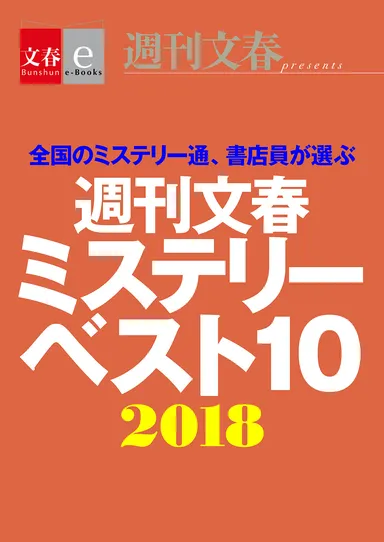 文春
Bunshun
e
e-Books
週刊文春
presents

全国のミステリー通、書店員が選ぶ
週刊文春
ミステリー
ベスト10
2018